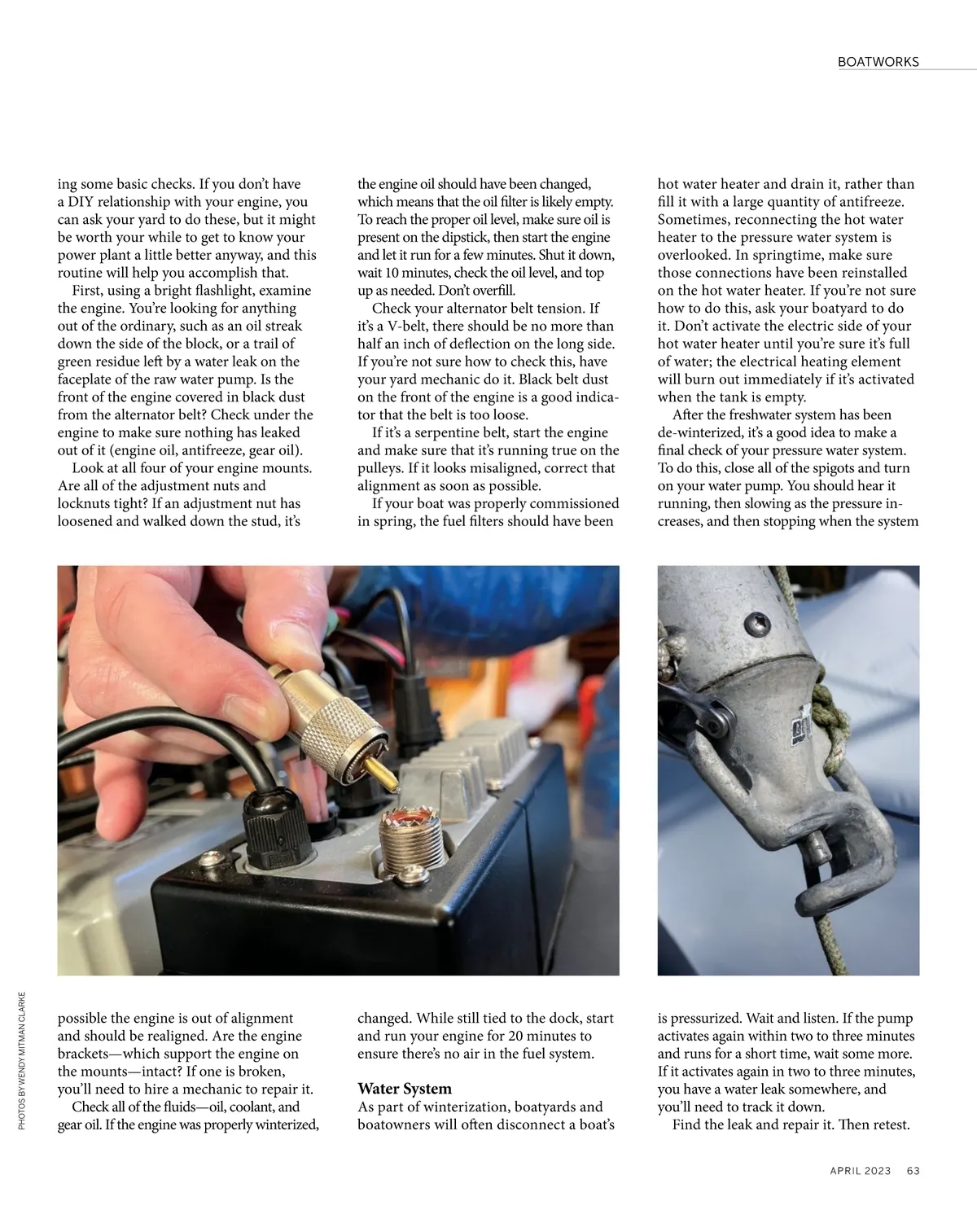 BOATWORKS

ing some basic checks. If you don't have a DIY relationship with your engine, you can ask your yard to do these, but it might be worth your while to get to know your power plant a little better anyway, and this routine will help you accomplish that.

First, using a bright flashlight, examine the engine. You're looking for anything out of the ordinary, such as an oil streak down the side of the block, or a trail of green residue left by a water leak on the faceplate of the raw water pump. Is the front of the engine covered in black dust from the alternator belt? Check under the engine to make sure nothing has leaked out of it (engine oil, antifreeze, gear oil).

Look at all four of your engine mounts. Are all of the adjustment nuts and locknuts tight? If an adjustment nut has loosened and walked down the stud, it's possible the engine is out of alignment and should be realigned. Are the engine brackets—which support the engine on the mounts—intact? If one is broken, you'll need to hire a mechanic to repair it.

Check all of the fluids—oil, coolant, and gear oil. If the engine was properly winterized, the engine oil should have been changed, which means that the oil filter is likely empty. To reach the proper oil level, make sure oil is present on the dipstick, then start the engine and let it run for a few minutes. Shut it down, wait 10 minutes, check the oil level, and top up as needed. Don't overfill.

Check your alternator belt tension. If it's a V-belt, there should be no more than half an inch of deflection on the long side. If you're not sure how to check this, have your yard mechanic do it. Black belt dust on the front of the engine is a good indicator that the belt is too loose.

If it's a serpentine belt, start the engine and make sure that it's running true on the pulleys. If it looks misaligned, correct that alignment as soon as possible.

If your boat was properly commissioned in spring, the fuel filters should have been changed. While still tied to the dock, start and run your engine for 20 minutes to ensure there's no air in the fuel system.

Water System
As part of winterization, boatyards and boatowners will often disconnect a boat's hot water heater and drain it, rather than fill it with a large quantity of antifreeze. Sometimes, reconnecting the hot water heater to the pressure water system is overlooked. In springtime, make sure those connections have been reinstalled on the hot water heater. If you're not sure how to do this, ask your boatyard to do it. Don't activate the electric side of your hot water heater until you're sure it's full of water; the electrical heating element will burn out immediately if it's activated when the tank is empty.

After the freshwater system has been de-winterized, it's a good idea to make a final check of your pressure water system. To do this, close all of the spigots and turn on your water pump. You should hear it running, then slowing as the pressure increases, and then stopping when the system is pressurized. Wait and listen. If the pump activates again within two to three minutes and runs for a short time, wait some more. If it activates again in two to three minutes, you have a water leak somewhere, and you'll need to track it down.

Find the leak and repair it. Then retest.

PHOTOS BY WENDY MITMAN CLARKE

APRIL 2023 63